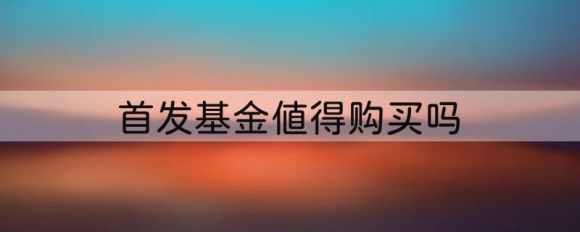 首发基金值得购买吗